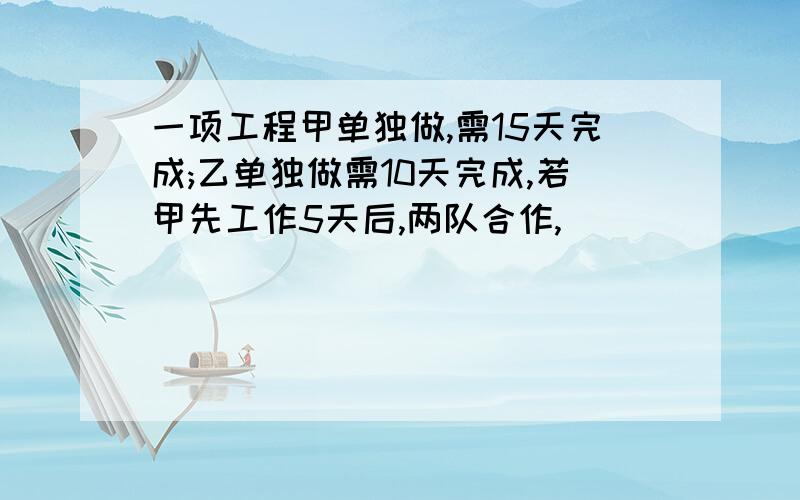 一项工程甲单独做,需15天完成;乙单独做需10天完成,若甲先工作5天后,两队合作,